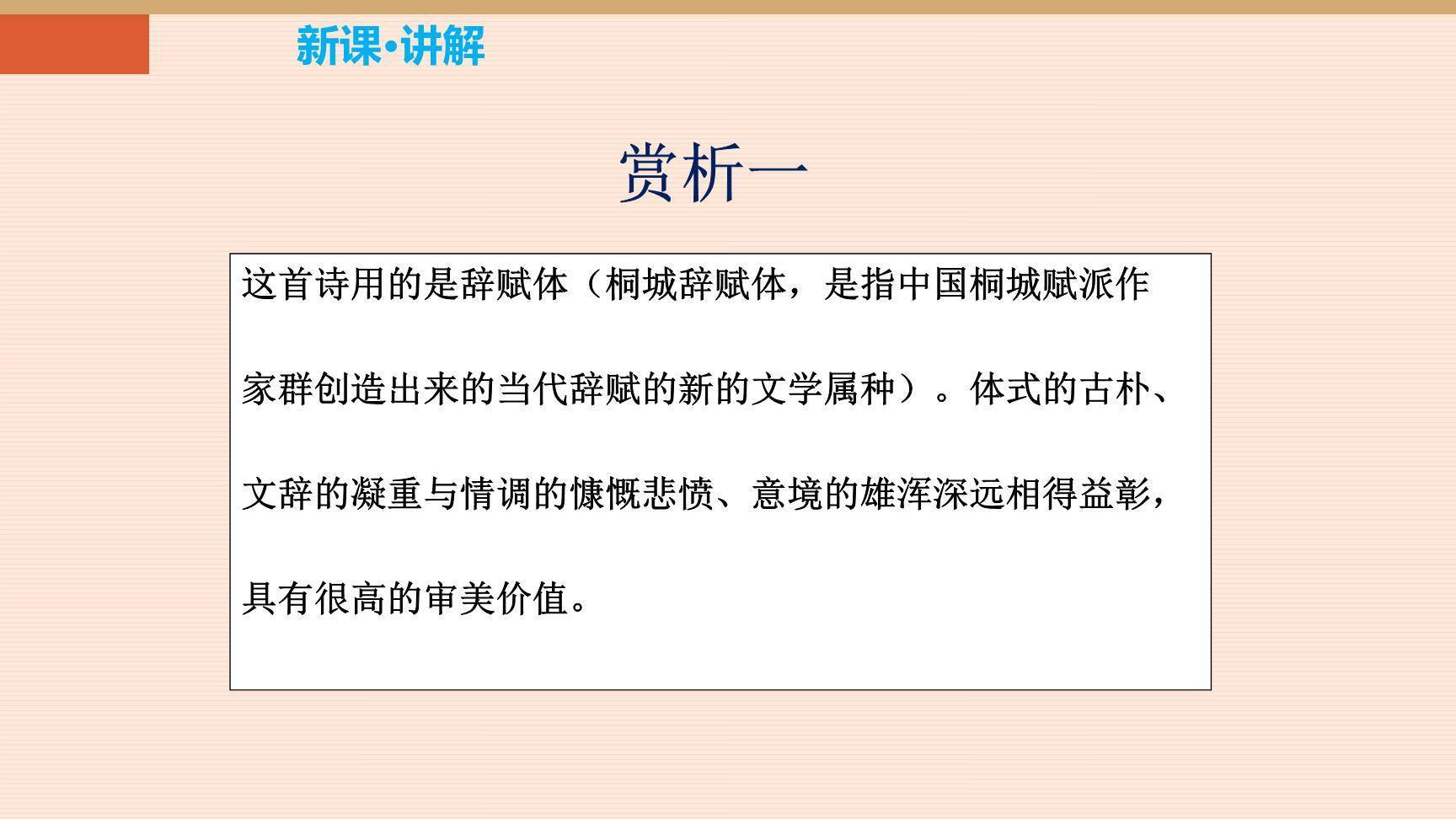 新课•讲解

赏析一

这首诗用的是辞赋体（桐城辞赋体，是指中国桐城赋派作家群创造出来的当代辞赋的新的文学属种）。体式的古朴、文辞的凝重与情调的慷慨悲愤、意境的雄浑深远相得益彰，具有很高的审美价值。